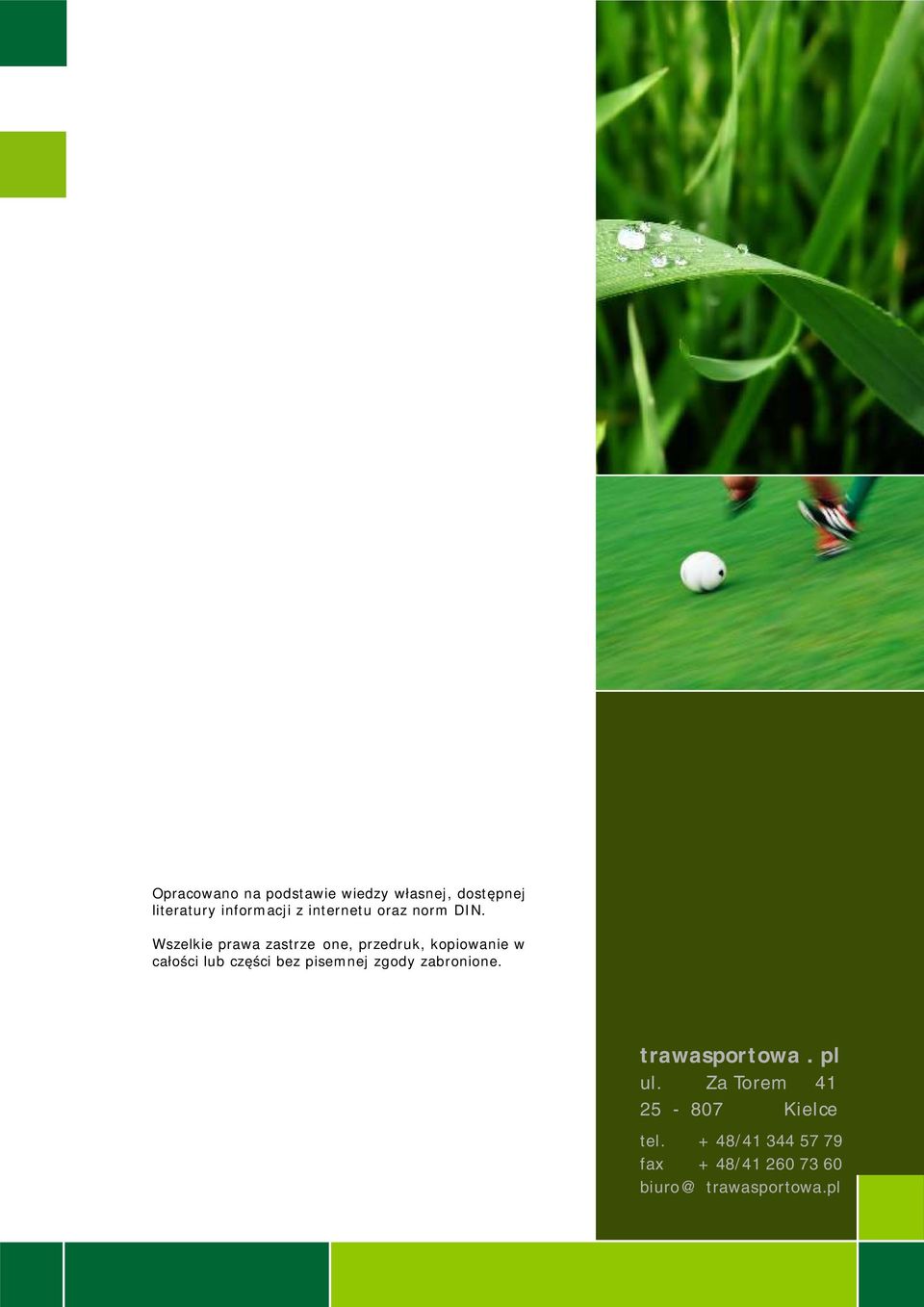 Opracowano na podstawie wiedzy własnej, dostępnej literatury informacji z internetu oraz norm DIN.

Wszelkie prawa zastrze one, przedruk, kopiowanie w całości lub części bez pisemnej zgody zabronione.

trawasportowa . pl
ul. Za Torem 41
25 - 807 Kielce

tel. + 48/41 344 57 79
fax + 48/41 260 73 60
biuro@ trawasportowa.pl